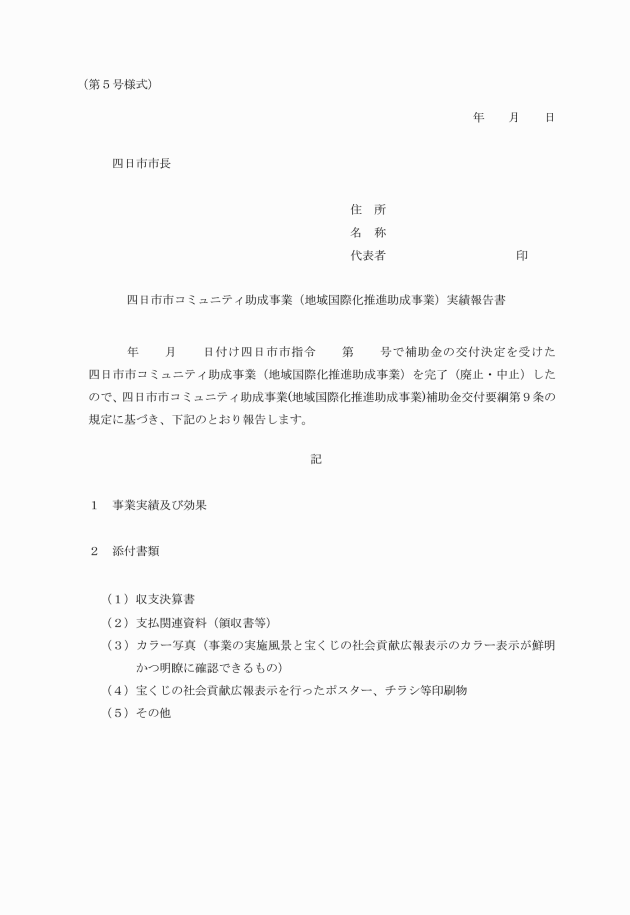 （第５号様式）

年　　月　　日

四日市市長

住　所
名　称
代表者　　　　　　　　　　　印

四日市市コミュニティ助成事業（地域国際化推進助成事業）実績報告書

年　　月　　日付け四日市市指令　　第　　号で補助金の交付決定を受けた四日市市コミュニティ助成事業（地域国際化推進助成事業）を完了（廃止・中止）したので、四日市市コミュニティ助成事業(地域国際化推進助成事業)補助金交付要綱第９条の規定に基づき、下記のとおり報告します。

記

１　事業実績及び効果

２　添付書類

（１）収支決算書
（２）支払関連資料（領収書等）
（３）カラー写真（事業の実施風景と宝くじの社会貢献広報表示のカラー表示が鮮明かつ明瞭に確認できるもの）
（４）宝くじの社会貢献広報表示を行ったポスター、チラシ等印刷物
（５）その他